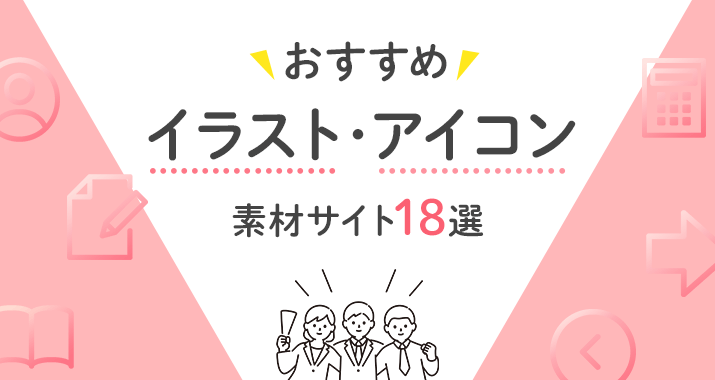 おすすめ

イラスト・アイコン

素材サイト18選